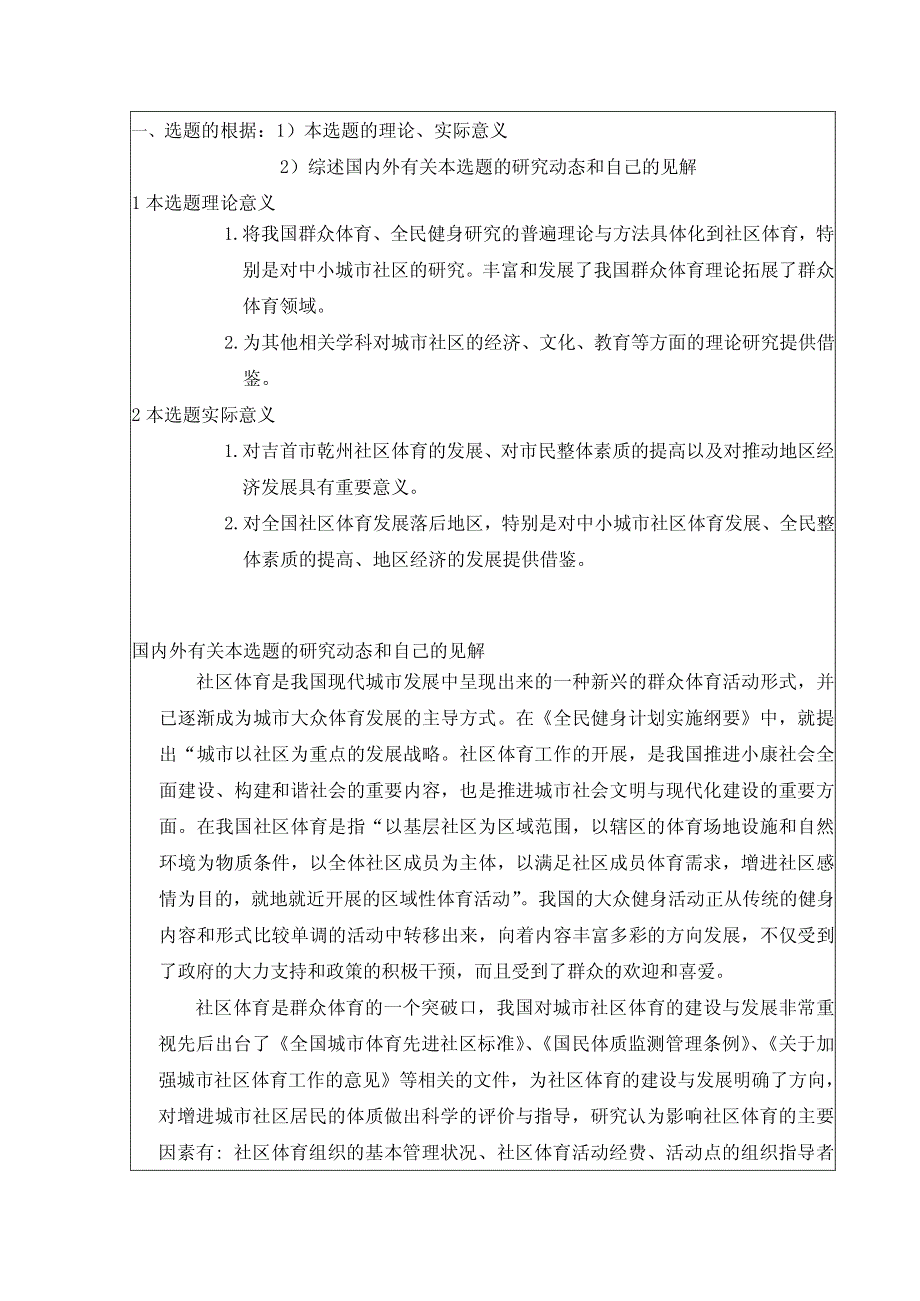 一、选题的根据：1）本选题的理论、实际意义

2）综述国内外有关本选题的研究动态和自己的见解

1 本选题理论意义

1. 将我国群众体育、全民健身研究的普遍理论与方法具体化到社区体育，特别是对中小城市社区的研究。丰富和发展了我国群众体育理论拓展了群众体育领域。

2. 为其他相关学科对城市社区的经济、文化、教育等方面的理论研究提供借鉴。

2 本选题实际意义

1. 对吉首市乾州社区体育的发展、对市民整体素质的提高以及对推动地区经济发展具有重要意义。

2. 对全国社区体育发展落后地区，特别是对中小城市社区体育发展、全民整体素质的提高、地区经济的发展提供借鉴。

国内外有关本选题的研究动态和自己的见解

社区体育是我国现代城市发展中呈现出来的一种新兴的群众体育活动形式，并已逐渐成为城市大众体育发展的主导方式。在《全民健身计划实施纲要》中，就提出“城市以社区为重点的发展战略。社区体育工作的开展，是我国推进小康社会全面建设、构建和谐社会的重要内容，也是推进城市社会文明与现代化建设的重要方面。在我国社区体育是指“以基层社区为区域范围，以辖区的体育场地设施和自然环境为物质条件，以全体社区成员为主体，以满足社区成员体育需求，增进社区感情为目的，就地就近开展的区域性体育活动”。我国的大众健身活动正从传统的健身内容和形式比较单调的活动中转移出来，向着内容丰富多彩的方向发展，不仅受到了政府的大力支持和政策的积极干预，而且受到了群众的欢迎和喜爱。

社区体育是群众体育的一个突破口，我国对城市社区体育的建设与发展非常重视先后出台了《全国城市体育先进社区标准》、《国民体质监测管理条例》、《关于加强城市社区体育工作的意见》等相关的文件，为社区体育的建设与发展明确了方向，对增进城市社区居民的体质做出科学的评价与指导，研究认为影响社区体育的主要因素有：社区体育组织的基本管理状况、社区体育活动经费、活动点的组织指导者